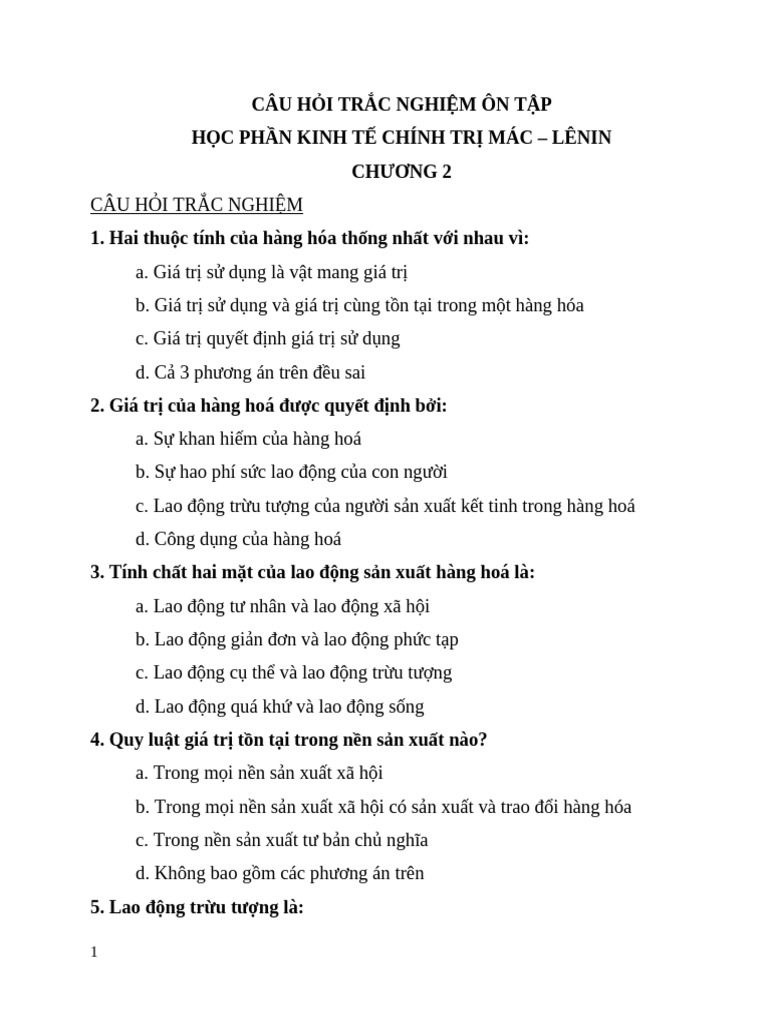 CÂU HỎI TRẮC NGHIỆM ÔN TẬP
HỌC PHẦN KINH TẾ CHÍNH TRỊ MÁC – LÊNIN
CHƯƠNG 2

CÂU HỎI TRẮC NGHIỆM

1. Hai thuộc tính của hàng hóa thống nhất với nhau vì:

a. Giá trị sử dụng là vật mang giá trị

b. Giá trị sử dụng và giá trị cùng tồn tại trong một hàng hóa

c. Giá trị quyết định giá trị sử dụng

d. Cả 3 phương án trên đều sai

2. Giá trị của hàng hoá được quyết định bởi:

a. Sự khan hiếm của hàng hoá

b. Sự hao phí sức lao động của con người

c. Lao động trừu tượng của người sản xuất kết tinh trong hàng hoá

d. Công dụng của hàng hoá

3. Tính chất hai mặt của lao động sản xuất hàng hoá là:

a. Lao động tư nhân và lao động xã hội

b. Lao động giản đơn và lao động phức tạp

c. Lao động cụ thể và lao động trừu tượng

d. Lao động quá khứ và lao động sống

4. Quy luật giá trị tồn tại trong nền sản xuất nào?

a. Trong mọi nền sản xuất xã hội

b. Trong mọi nền sản xuất xã hội có sản xuất và trao đổi hàng hóa

c. Trong nền sản xuất tư bản chủ nghĩa

d. Không bao gồm các phương án trên

5. Lao động trừu tượng là:

1